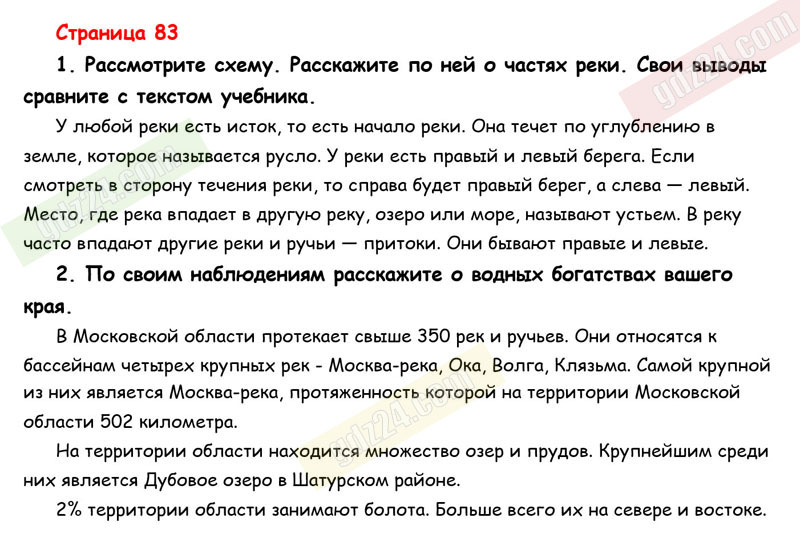 Страница 83

1. Рассмотрите схему. Расскажите по ней о частях реки. Свои выводы сравните с текстом учебника.

У любой реки есть исток, то есть начало реки. Она течет по углублению в земле, которое называется русло. У реки есть правый и левый берега. Если смотреть в сторону течения реки, то справа будет правый берег, а слева — левый. Место, где река впадает в другую реку, озеро или море, называют устьем. В реку часто впадают другие реки и ручьи — притоки. Они бывают правые и левые.

2. По своим наблюдениям расскажите о водных богатствах вашего края.

В Московской области протекает свыше 350 рек и ручьев. Они относятся к бассейнам четырех крупных рек - Москва-река, Ока, Волга, Клязьма. Самой крупной из них является Москва-река, протяженность которой на территории Московской области 502 километра.

На территории области находится множество озер и прудов. Крупнейшим среди них является Дубовое озеро в Шатурском районе.

2% территории области занимают болота. Больше всего их на севере и востоке.

gdz24.com

gdz24.com

gdz24.com